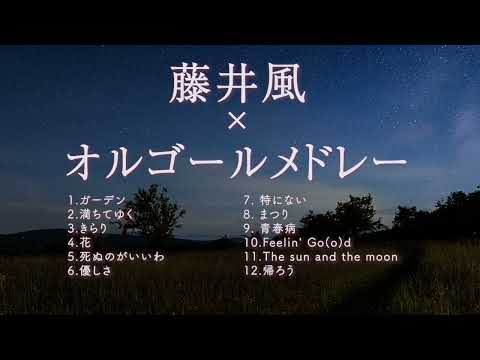 藤井風
×
オルゴールメドレー

1.ガーデン
2.満ちてゆく
3.きらり
4.花
5.死ぬのがいいわ
6.優しさ

7. 特にない
8. まつり
9. 青春病
10.Feelin' Go(o)d
11.The sun and the moon
12.帰ろう